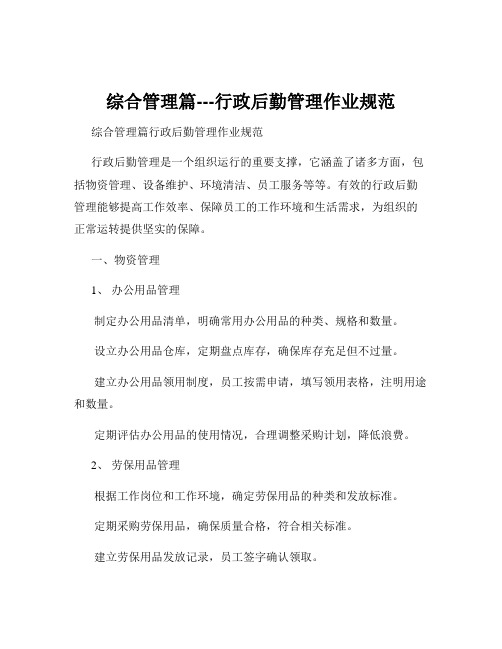 综合管理篇---行政后勤管理作业规范

综合管理篇行政后勤管理作业规范

行政后勤管理是一个组织运行的重要支撑，它涵盖了诸多方面，包括物资管理、设备维护、环境清洁、员工服务等等。有效的行政后勤管理能够提高工作效率、保障员工的工作环境和生活需求，为组织的正常运转提供坚实的保障。

一、物资管理

1、 办公用品管理

制定办公用品清单，明确常用办公用品的种类、规格和数量。

设立办公用品仓库，定期盘点库存，确保库存充足但不过量。

建立办公用品领用制度，员工按需申请，填写领用表格，注明用途和数量。

定期评估办公用品的使用情况，合理调整采购计划，降低浪费。

2、 劳保用品管理

根据工作岗位和工作环境，确定劳保用品的种类和发放标准。

定期采购劳保用品，确保质量合格，符合相关标准。

建立劳保用品发放记录，员工签字确认领取。